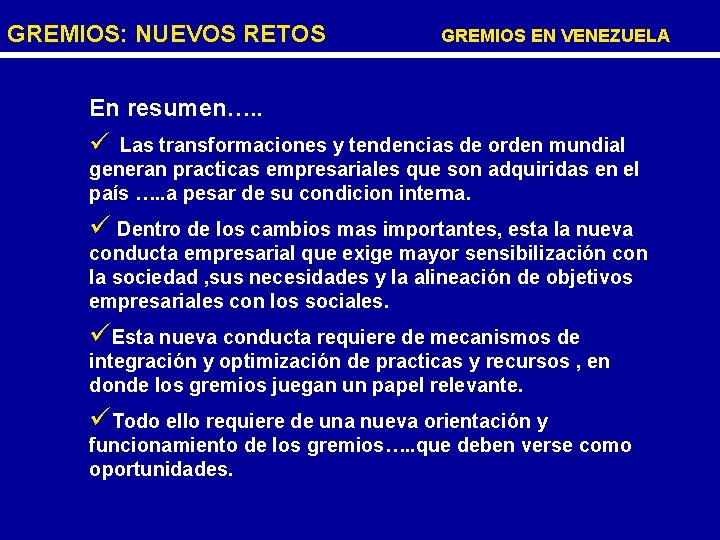 GREMIOS: NUEVOS RETOS GREMIOS EN VENEZUELA

En resumen…..

✓ Las transformaciones y tendencias de orden mundial generan practicas empresariales que son adquiridas en el país …..a pesar de su condicion interna.

✓ Dentro de los cambios mas importantes, esta la nueva conducta empresarial que exige mayor sensibilización con la sociedad ,sus necesidades y la alineación de objetivos empresariales con los sociales.

✓ Esta nueva conducta requiere de mecanismos de integración y optimización de practicas y recursos , en donde los gremios juegan un papel relevante.

✓ Todo ello requiere de una nueva orientación y funcionamiento de los gremios…..que deben verse como oportunidades.